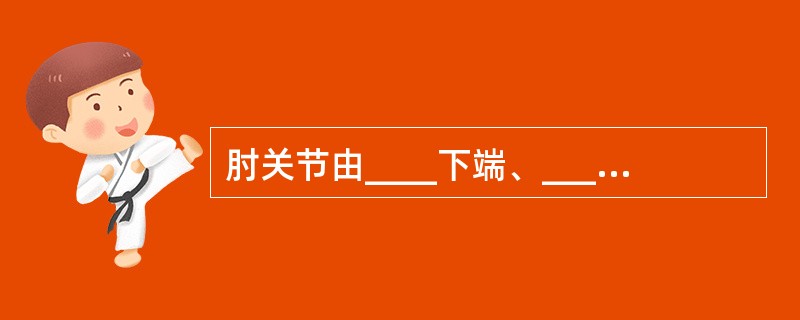 肘关节由____下端、___...